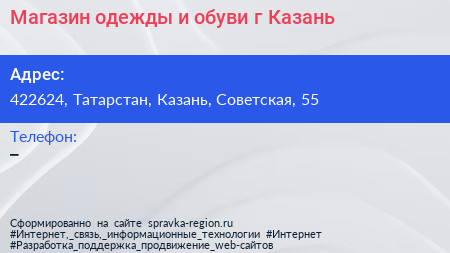 Магазин одежды и обуви г Казань

Адрес:
422624, Татарстан, Казань, Советская, 55

Телефон:
–

Сформированно на сайте spravka-region.ru
#Интернет,_связь,_информационные_технологии #Интернет
#Разработка_поддержка_продвижение_web-сайтов